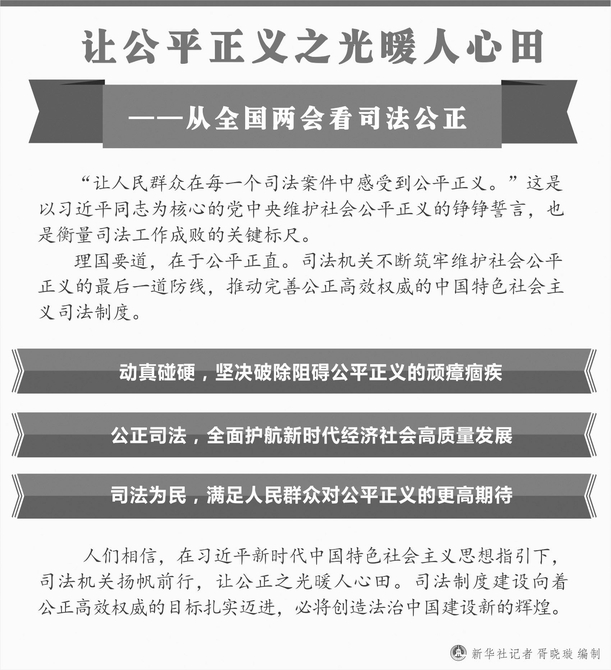 让公平正义之光暖人心田

——从全国两会看司法公正

“让人民群众在每一个司法案件中感受到公平正义。”这是以习近平同志为核心的党中央维护社会公平正义的铮铮誓言，也是衡量司法工作成败的关键标尺。

理国要道，在于公平正直。司法机关不断筑牢维护社会公平正义的最后一道防线，推动完善公正高效权威的中国特色社会主义司法制度。

动真碰硬，坚决破除阻碍公平正义的顽瘴痼疾

公正司法，全面护航新时代经济社会高质量发展

司法为民，满足人民群众对公平正义的更高期待

人们相信，在习近平新时代中国特色社会主义思想指引下，司法机关扬帆前行，让公正之光暖人心田。司法制度建设向着公正高效权威的目标扎实迈进，必将创造法治中国建设新的辉煌。

新华社记者 胥晓璇 编制